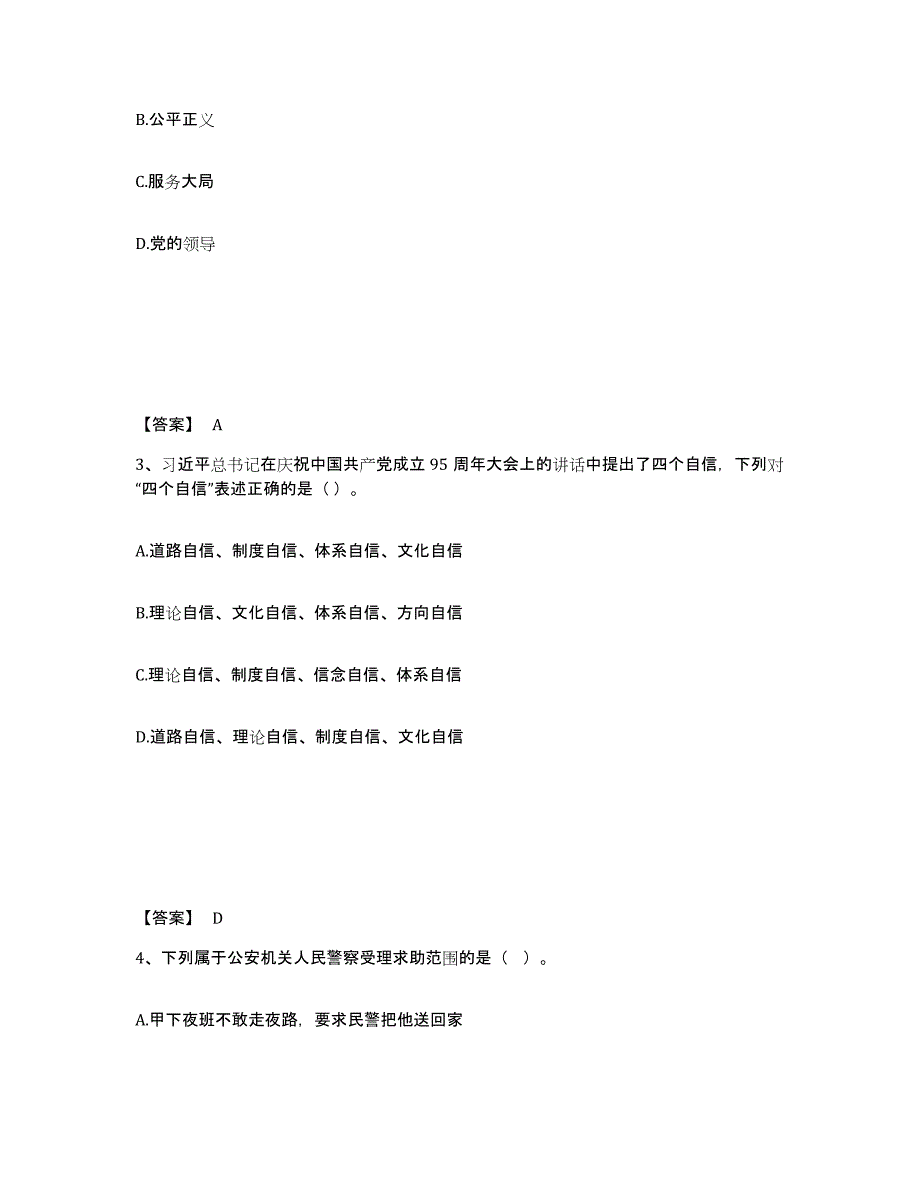 B.公平正义

C.服务大局

D.党的领导

【答案】 A

3、习近平总书记在庆祝中国共产党成立 95 周年大会上的讲话中提出了四个自信，下列对“四个自信”表述正确的是（ ）。

A.道路自信、制度自信、体系自信、文化自信

B.理论自信、文化自信、体系自信、方向自信

C.理论自信、制度自信、信念自信、体系自信

D.道路自信、理论自信、制度自信、文化自信

【答案】 D

4、下列属于公安机关人民警察受理求助范围的是（ ）。

A.甲下夜班不敢走夜路，要求民警把他送回家